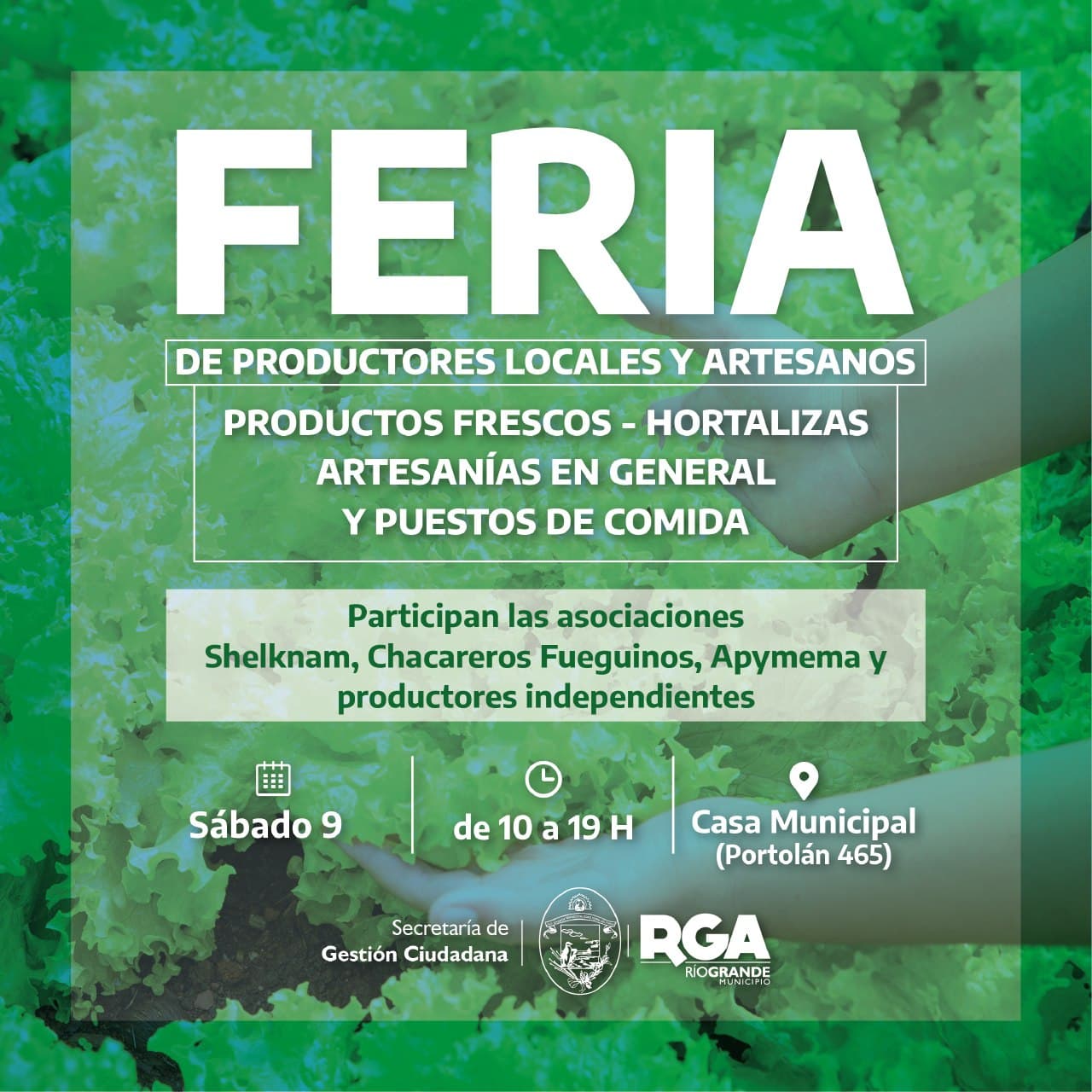 FERIA

DE PRODUCTORES LOCALES Y ARTESANOS

PRODUCTOS FRESCOS - HORTALIZAS
ARTESANÍAS EN GENERAL
Y PUESTOS DE COMIDA

Participan las asociaciones Shelknam, Chacareros Fueguinos, Apymema y productores independientes

Sábado 9

de 10 a 19 H

Casa Municipal
(Portolán 465)

Secretaría de
Gestión Ciudadana

RGA
RÍOGRANDE
MUNICIPIO